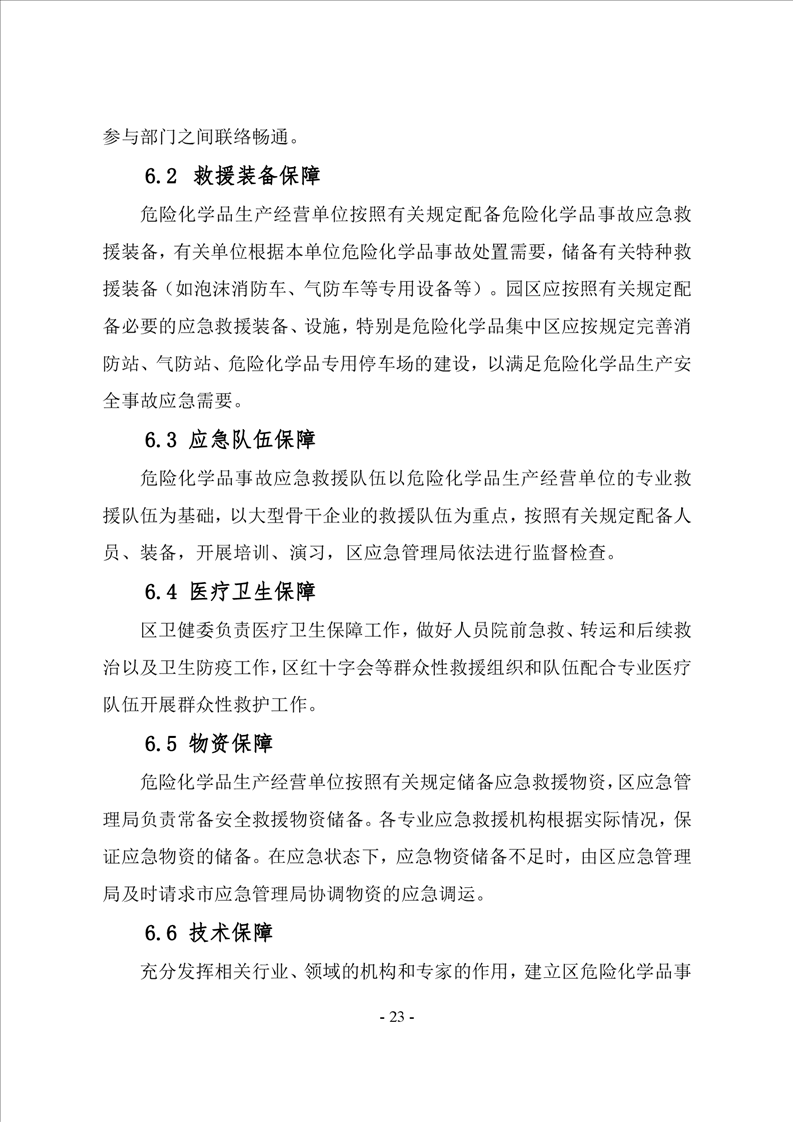 参与部门之间联络畅通。

6.2 救援装备保障

危险化学品生产经营单位按照有关规定配备危险化学品事故应急救援装备，有关单位根据本单位危险化学品事故处置需要，储备有关特种救援装备（如泡沫消防车、气防车等专用设备等）。园区应按照有关规定配备必要的应急救援装备、设施，特别是危险化学品集中区应按规定完善消防站、气防站、危险化学品专用停车场的建设，以满足危险化学品生产安全事故应急需要。

6.3 应急队伍保障

危险化学品事故应急救援队伍以危险化学品生产经营单位的专业救援队伍为基础，以大型骨干企业的救援队伍为重点，按照有关规定配备人员、装备，开展培训、演习，区应急管理局依法进行监督检查。

6.4 医疗卫生保障

区卫健委负责医疗卫生保障工作，做好人员院前急救、转运和后续救治以及卫生防疫工作，区红十字会等群众性救援组织和队伍配合专业医疗队伍开展群众性救护工作。

6.5 物资保障

危险化学品生产经营单位按照有关规定储备应急救援物资，区应急管理局负责常备安全救援物资储备。各专业应急救援机构根据实际情况，保证应急物资的储备。在应急状态下，应急物资储备不足时，由区应急管理局及时请求市应急管理局协调物资的应急调运。

6.6 技术保障

充分发挥相关行业、领域的机构和专家的作用，建立区危险化学品事

- 23 -